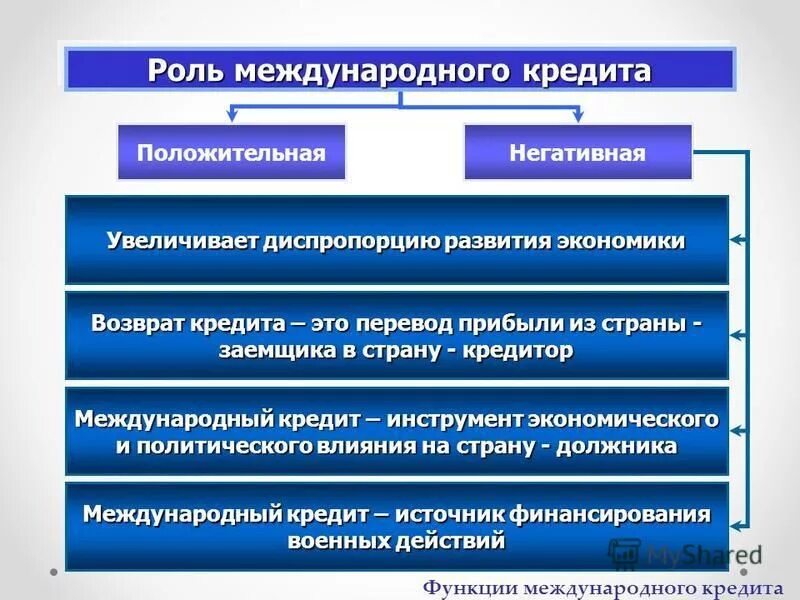 Роль международного кредита

Положительная

Негативная

Увеличивает диспропорцию развития экономики

Возврат кредита – это перевод прибыли из страны - заемщика в страну - кредитор

Международный кредит – инструмент экономического и политического влияния на страну - должника

Международный кредит – источник финансирования военных действий

MyShared

Функции международного кредита